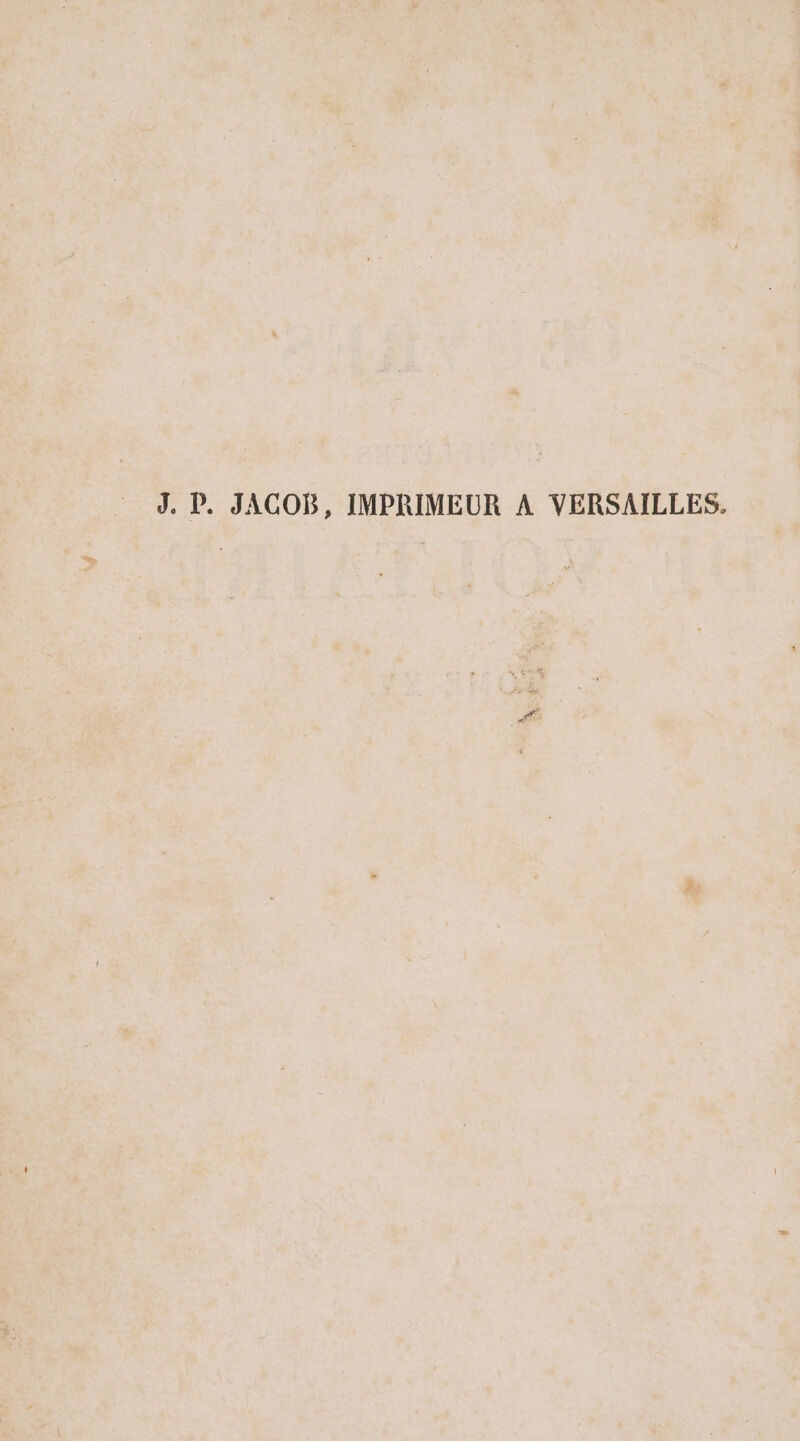 J. P. JACOB, IMPRIMEUR A VERSAILLES.